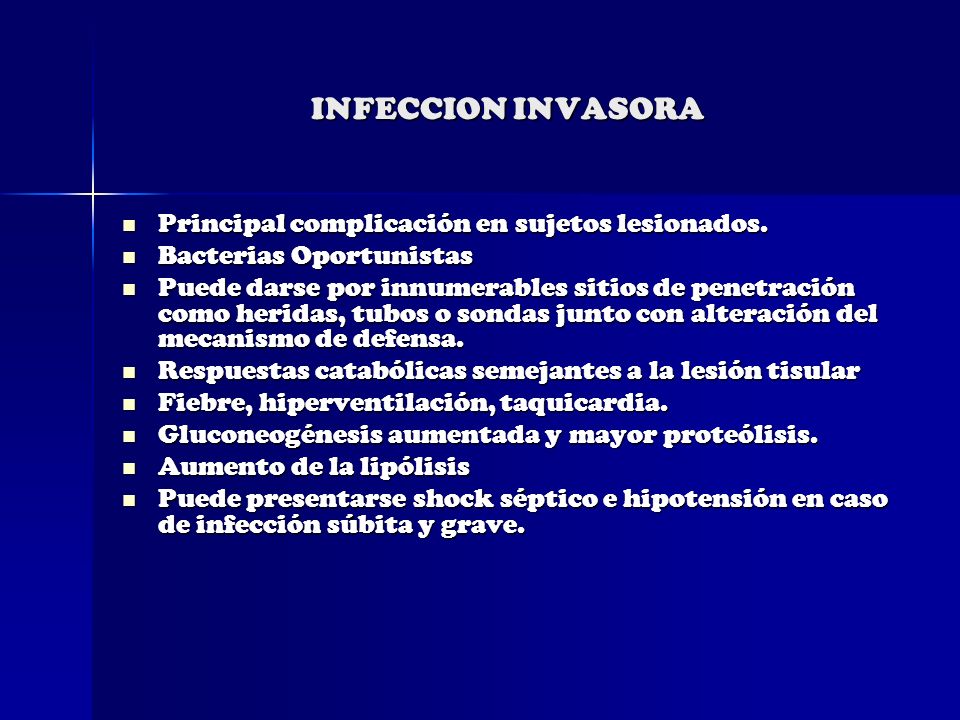 INFECCION INVASORA

- Principal complicación en sujetos lesionados.
- Bacterias Oportunistas
- Puede darse por innumerables sitios de penetración como heridas, tubos o sondas junto con alteración del mecanismo de defensa.
- Respuestas catabólicas semejantes a la lesión tisular
- Fiebre, hiperventilación, taquicardia.
- Gluconeogénesis aumentada y mayor proteólisis.
- Aumento de la lipólisis
- Puede presentarse shock séptico e hipotensión en caso de infección súbita y grave.